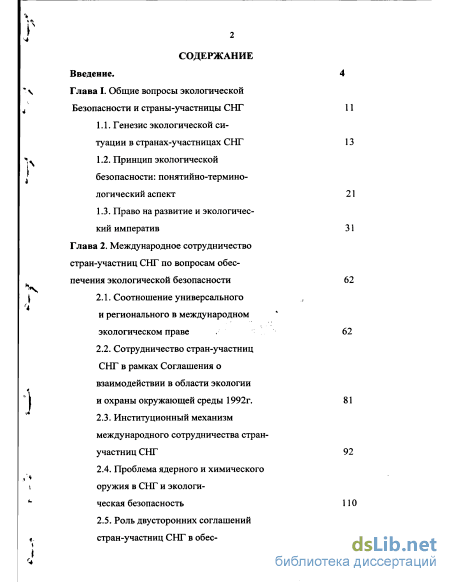 2

СОДЕРЖАНИЕ

Введение. 4

Глава I. Общие вопросы экологической Безопасности и страны-участницы СНГ 11

1.1. Генезис экологической ситуации в странах-участницах СНГ 13

1.2. Принцип экологической безопасности: понятийно-терминологический аспект 21

1.3. Право на развитие и экологический императив 31

Глава 2. Международное сотрудничество стран-участниц СНГ по вопросам обеспечения экологической безопасности 62

2.1. Соотношение универсального и регионального в международном экологическом праве 62

2.2. Сотрудничество стран-участниц СНГ в рамках Соглашения о взаимодействии в области экологии и охраны окружающей среды 1992г. 81

2.3. Институционный механизм международного сотрудничества стран-участниц СНГ 92

2.4. Проблема ядерного и химического оружия в СНГ и экологическая безопасность 110

2.5. Роль двусторонних соглашений стран-участниц СНГ в обес-

dsLib.net
библиотека диссертаций